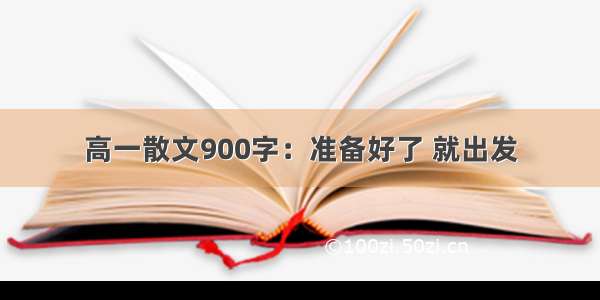 高一散文900字：准备好了 就出发

©100zi.50zi.cn